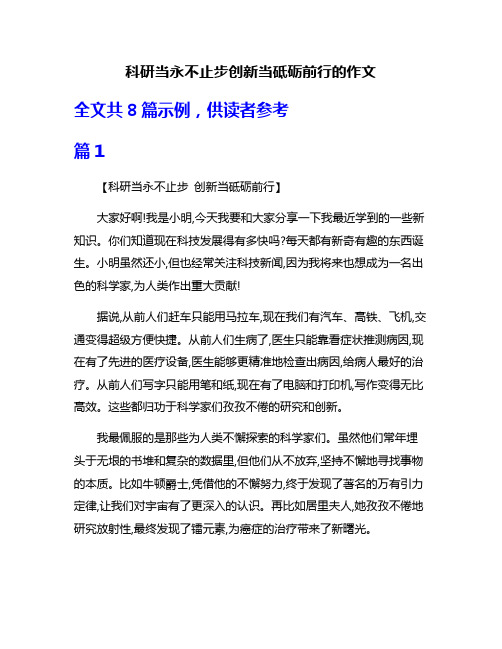 科研当永不止步创新当砥砺前行的作文

全文共 8 篇示例，供读者参考

篇 1

【科研当永不止步 创新当砥砺前行】

大家好啊!我是小明,今天我要和大家分享一下我最近学到的一些新知识。你们知道现在科技发展得有多快吗?每天都有新奇有趣的东西诞生。小明虽然还小,但也经常关注科技新闻,因为我将来也想成为一名出色的科学家,为人类作出重大贡献!

据说,从前人们赶车只能用马拉车,现在我们有汽车、高铁、飞机,交通变得超级方便快捷。从前人们生病了,医生只能靠看症状推测病因,现在有了先进的医疗设备,医生能够更精准地检查出病因,给病人最好的治疗。从前人们写字只能用笔和纸,现在有了电脑和打印机,写作变得无比高效。这些都归功于科学家们孜孜不倦的研究和创新。

我最佩服的是那些为人类不懈探索的科学家们。虽然他们常年埋头于无垠的书堆和复杂的数据里,但他们从不放弃,坚持不懈地寻找事物的本质。比如牛顿爵士,凭借他的不懈努力,终于发现了著名的万有引力定律,让我们对宇宙有了更深入的认识。再比如居里夫人,她孜孜不倦地研究放射性,最终发现了镭元素,为癌症的治疗带来了新曙光。